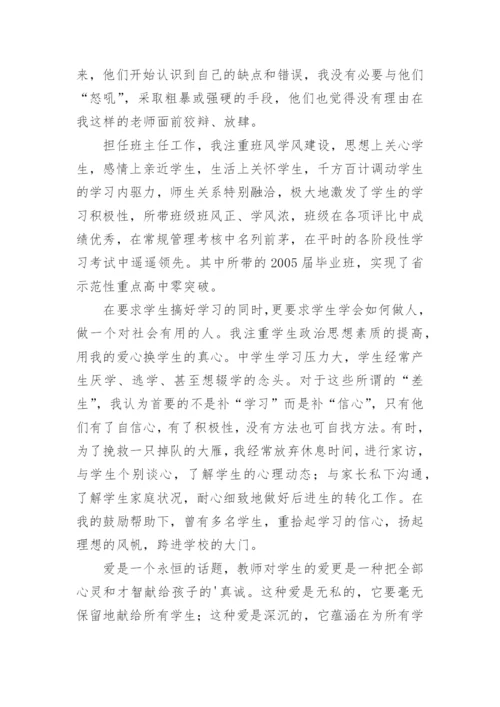 来，他们开始认识到自己的缺点和错误，我没有必要与他们“怒吼”，采取粗暴或强硬的手段，他们也觉得没有理由在我这样的老师面前狡辩、放肆。

担任班主任工作，我注重班风学风建设，思想上关心学生，感情上亲近学生，生活上关怀学生，千方百计调动学生的学习内驱力，师生关系特别融洽，极大地激发了学生的学习积极性，所带班级班风正、学风浓，班级在各项评比中成绩优秀，在常规管理考核中名列前茅，在平时的各阶段性学习考试中遥遥领先。其中所带的2005届毕业班，实现了省示范性重点高中零突破。

在要求学生搞好学习的同时，更要求学生学会如何做人，做一个对社会有用的人。我注重学生政治思想素质的提高，用我的爱心换学生的真心。中学生学习压力大，学生经常产生厌学、逃学、甚至想辍学的念头。对于这些所谓的“差生”，我认为首要的不是补“学习”而是补“信心”，只有他们有了自信心，有了积极性，没有方法也可自找方法。有时，为了挽救一只掉队的大雁，我经常放弃休息时间，进行家访，与学生个别谈心，了解学生的心理动态；与家长私下沟通，了解学生家庭状况，耐心细致地做好后进生的转化工作。在我的鼓励帮助下，曾有多名学生，重拾起学习的信心，扬起理想的风帆，跨进学校的大门。

爱是一个永恒的话题，教师对学生的爱更是一种把全部心灵和才智献给孩子的'真诚。这种爱是无私的，它要毫无保留地献给所有学生；这种爱是深沉的，它蕴涵在为所有学